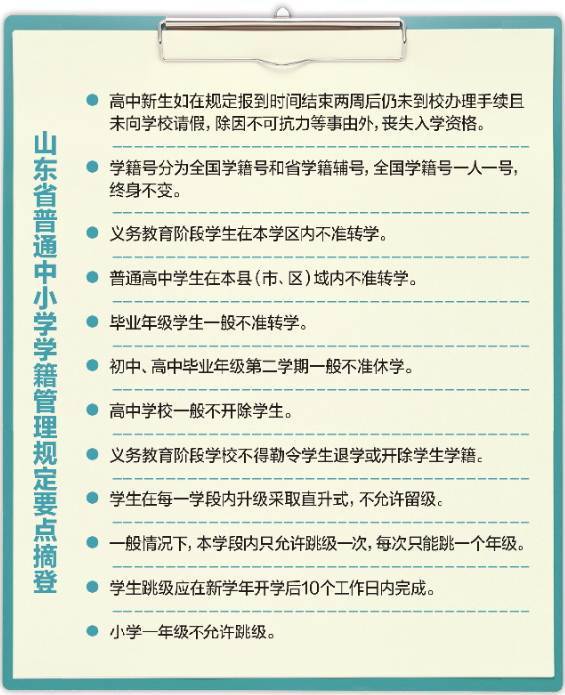 山东省普通中小学学籍管理规定要点摘登

高中新生如在规定报到时间结束两周后仍未到校办理手续且未向学校请假，除因不可抗力等事由外，丧失入学资格。

学籍号分为全国学籍号和省学籍辅号，全国学籍号一人一号，终身不变。

义务教育阶段学生在本学区内不准转学。

普通高中学生在本县（市、区）域内不准转学。

毕业年级学生一般不准转学。

初中、高中毕业年级第二学期一般不准休学。

高中学校一般不开除学生。

义务教育阶段学校不得勒令学生退学或开除学生学籍。

学生在每一学段内升级采取直升式，不允许留级。

一般情况下，本学段内只允许跳级一次，每次只能跳一个年级。

学生跳级应在新学年开学后10个工作日内完成。

小学一年级不允许跳级。